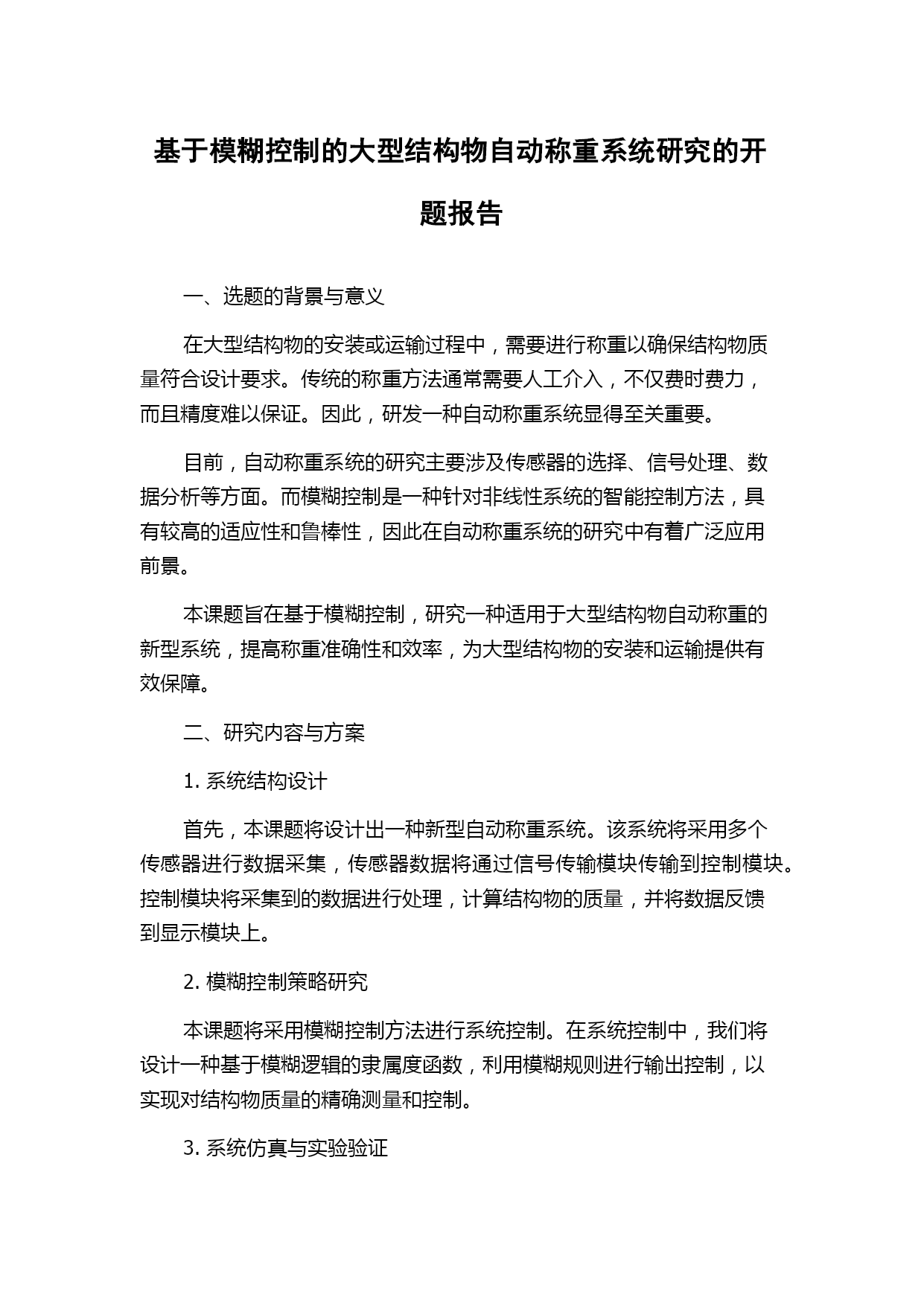 基于模糊控制的大型结构物自动称重系统研究的开题报告

一、选题的背景与意义

在大型结构物的安装或运输过程中，需要进行称重以确保结构物质量符合设计要求。传统的称重方法通常需要人工介入，不仅费时费力，而且精度难以保证。因此，研发一种自动称重系统显得至关重要。

目前，自动称重系统的研究主要涉及传感器的选择、信号处理、数据分析等方面。而模糊控制是一种针对非线性系统的智能控制方法，具有较高的适应性和鲁棒性，因此在自动称重系统的研究中有着广泛应用前景。

本课题旨在基于模糊控制，研究一种适用于大型结构物自动称重的新型系统，提高称重准确性和效率，为大型结构物的安装和运输提供有效保障。

二、研究内容与方案

1. 系统结构设计

首先，本课题将设计出一种新型自动称重系统。该系统将采用多个传感器进行数据采集，传感器数据将通过信号传输模块传输到控制模块。控制模块将采集到的数据进行处理，计算结构物的质量，并将数据反馈到显示模块上。

2. 模糊控制策略研究

本课题将采用模糊控制方法进行系统控制。在系统控制中，我们将设计一种基于模糊逻辑的隶属度函数，利用模糊规则进行输出控制，以实现对结构物质量的精确测量和控制。

3. 系统仿真与实验验证